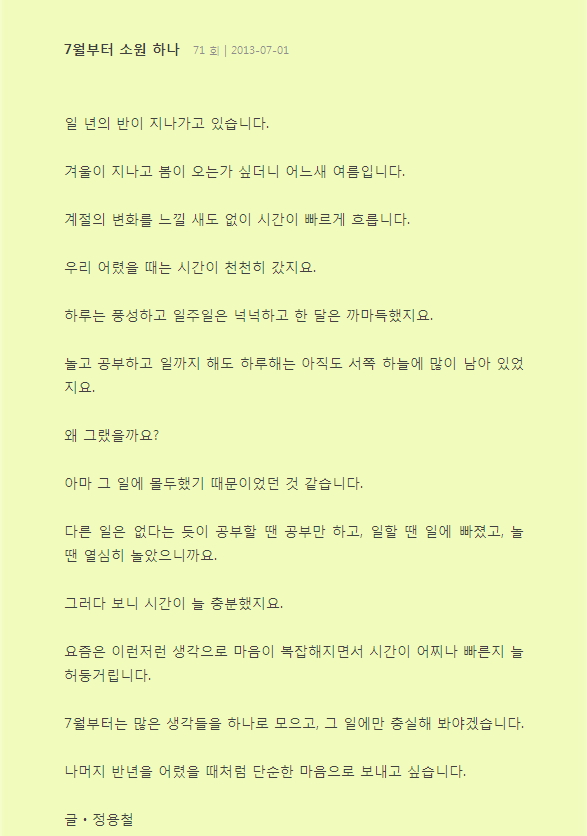 7월부터 소원 하나 71 회 | 2013-07-01

일 년의 반이 지나가고 있습니다.

겨울이 지나고 봄이 오는가 싶더니 어느새 여름입니다.

계절의 변화를 느낄 새도 없이 시간이 빠르게 흐릅니다.

우리 어렸을 때는 시간이 천천히 갔지요.

하루는 풍성하고 일주일은 넉넉하고 한 달은 까마득했지요.

놀고 공부하고 일까지 해도 하루해는 아직도 서쪽 하늘에 많이 남아 있었지요.

왜 그랬을까요?

아마 그 일에 몰두했기 때문이었던 것 같습니다.

다른 일은 없다는 듯이 공부할 땐 공부만 하고, 일할 땐 일에 빠졌고, 놀 땐 열심히 놀았으니까요.

그러다 보니 시간이 늘 충분했지요.

요즘은 이런저런 생각으로 마음이 복잡해지면서 시간이 어찌나 빠른지 늘 허둥거립니다.

7월부터는 많은 생각들을 하나로 모으고, 그 일에만 충실해 봐야겠습니다.

나머지 반년을 어렸을 때처럼 단순한 마음으로 보내고 싶습니다.

글 • 정용철